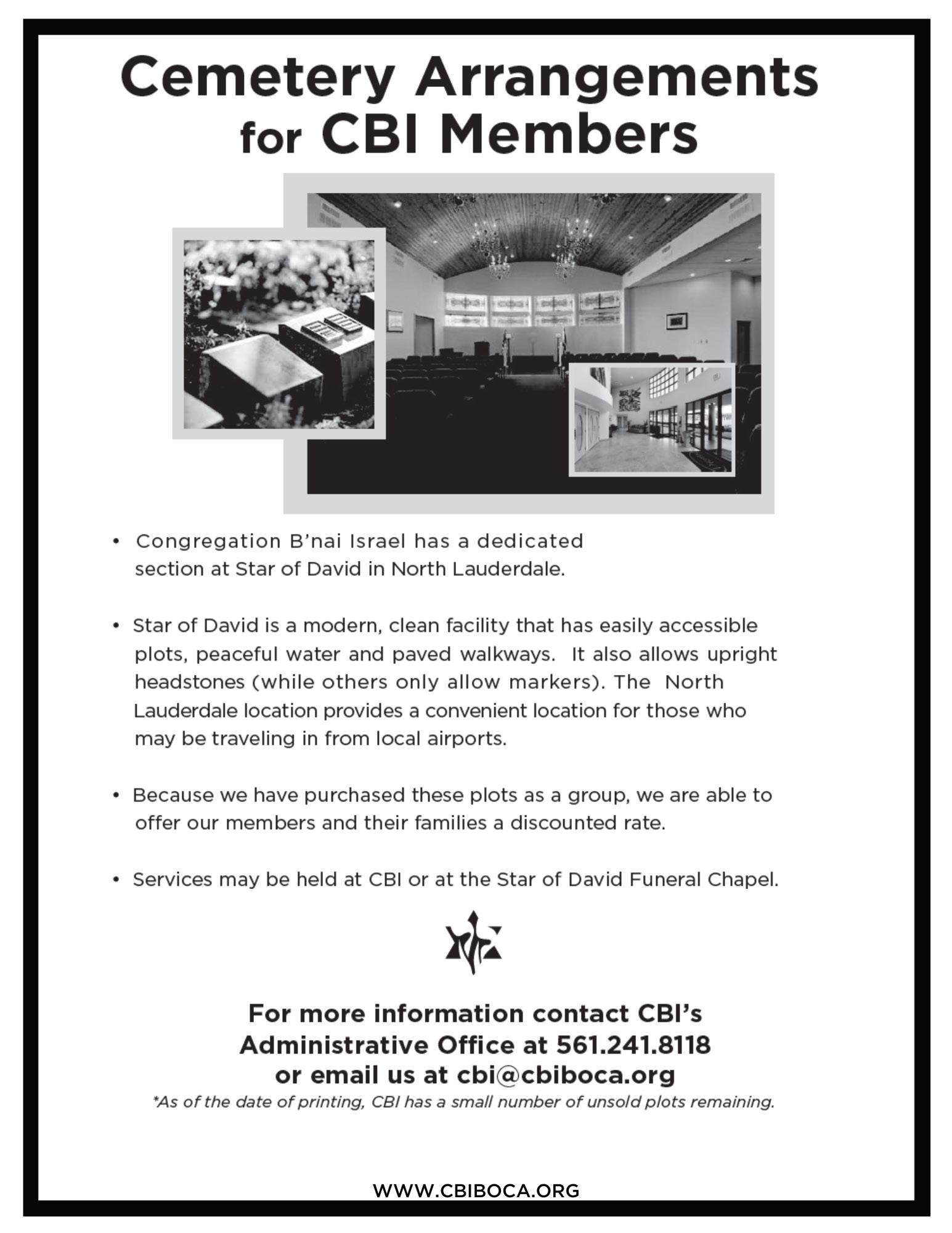 Cemetery Arrangements for CBI Members

• Congregation B'nai Israel has a dedicated section at Star of David in North Lauderdale.

• Star of David is a modern, clean facility that has easily accessible plots, peaceful water and paved walkways. It also allows upright headstones (while others only allow markers). The North Lauderdale location provides a convenient location for those who may be traveling in from local airports.

• Because we have purchased these plots as a group, we are able to offer our members and their families a discounted rate.

• Services may be held at CBI or at the Star of David Funeral Chapel.

For more information contact CBI's Administrative Office at 561.241.8118 or email us at cbi@cbiboca.org

*As of the date of printing, CBI has a small number of unsold plots remaining.

WWW.CBIBOCA.ORG